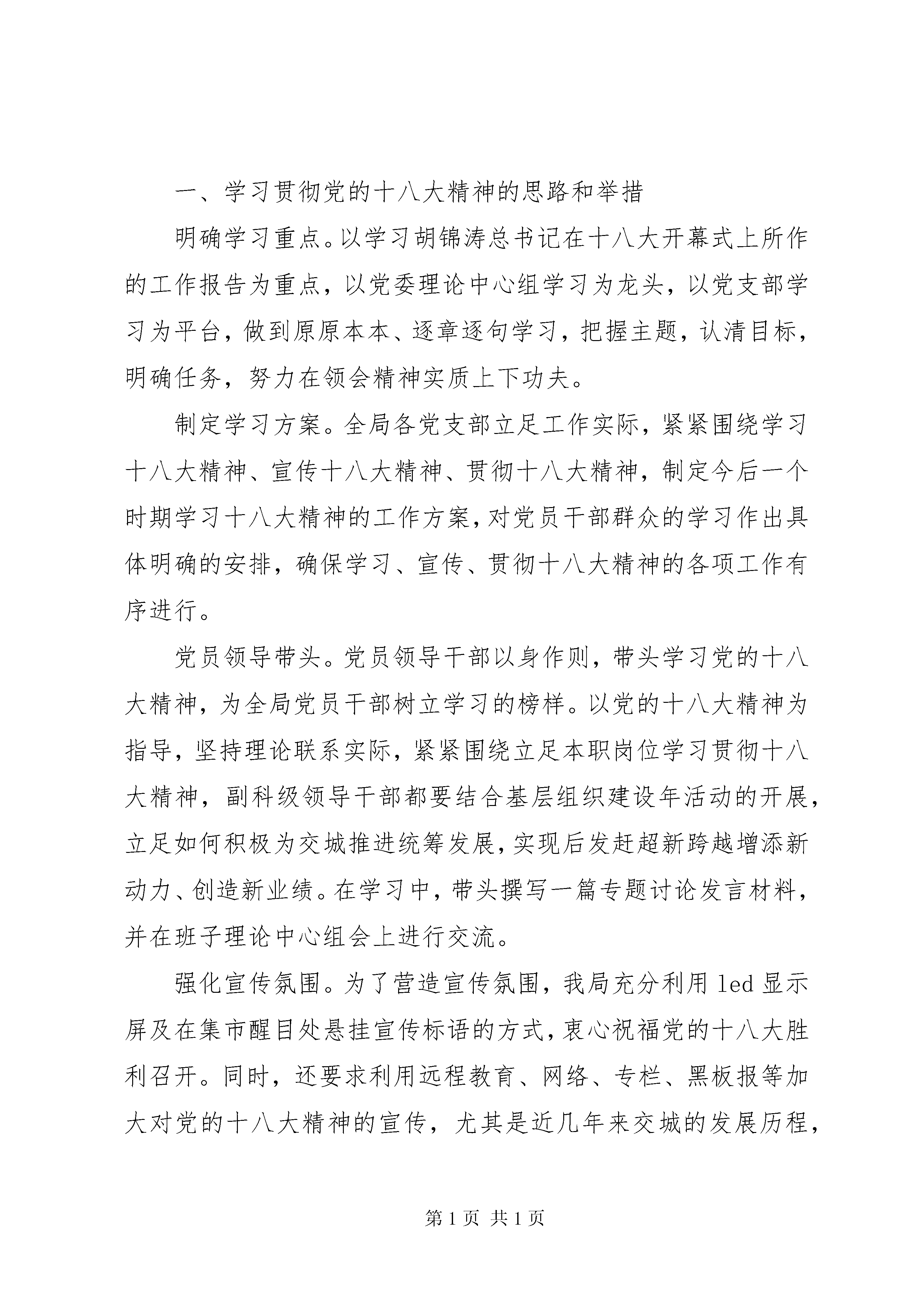 一、学习贯彻党的十八大精神的思路和举措

明确学习重点。以学习胡锦涛总书记在十八大开幕式上所作的工作报告为重点，以党委理论中心组学习为龙头，以党支部学习为平台，做到原原本本、逐章逐句学习，把握主题，认清目标，明确任务，努力在领会精神实质上下功夫。

制定学习方案。全局各党支部立足工作实际，紧紧围绕学习十八大精神、宣传十八大精神、贯彻十八大精神，制定今后一个时期学习十八大精神的工作方案，对党员干部群众的学习作出具体明确的安排，确保学习、宣传、贯彻十八大精神的各项工作有序进行。

党员领导带头。党员领导干部以身作则，带头学习党的十八大精神，为全局党员干部树立学习的榜样。以党的十八大精神为指导，坚持理论联系实际，紧紧围绕立足本职岗位学习贯彻十八大精神，副科级领导干部都要结合基层组织建设年活动的开展，立足如何积极为交城推进统筹发展，实现后发赶超新跨越增添新动力、创造新业绩。在学习中，带头撰写一篇专题讨论发言材料，并在班子理论中心组会上进行交流。

强化宣传氛围。为了营造宣传氛围，我局充分利用 led 显示屏及在集市醒目处悬挂宣传标语的方式，衷心祝福党的十八大胜利召开。同时，还要求利用远程教育、网络、专栏、黑板报等加大对党的十八大精神的宣传，尤其是近几年来交城的发展历程，

第 1 页 共 1 页